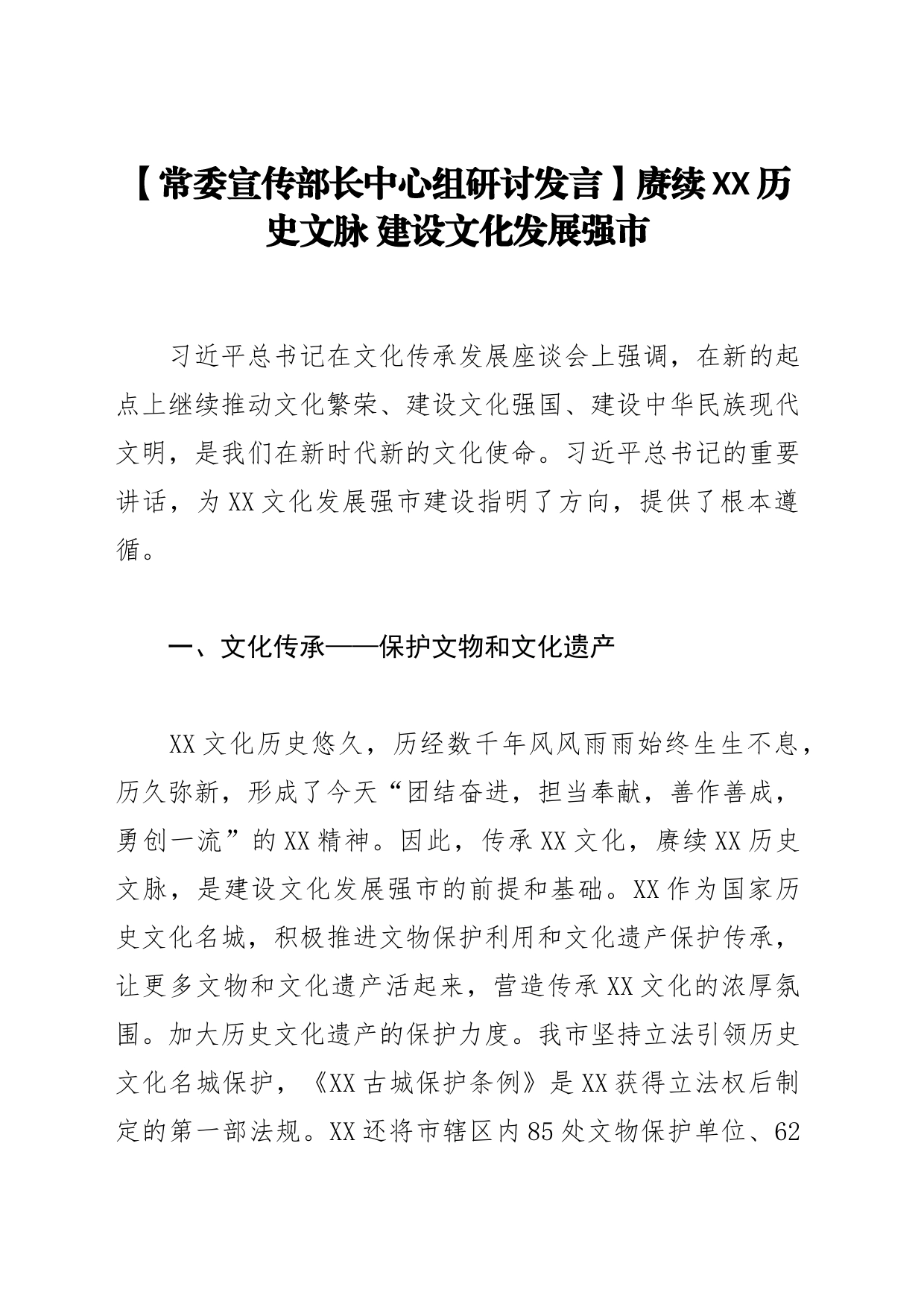 【常委宣传部长中心组研讨发言】赓续XX历史文脉 建设文化发展强市

习近平总书记在文化传承发展座谈会上强调，在新的起点上继续推动文化繁荣、建设文化强国、建设中华民族现代文明，是我们在新时代新的文化使命。习近平总书记的重要讲话，为XX文化发展强市建设指明了方向，提供了根本遵循。

一、文化传承——保护文物和文化遗产

XX文化历史悠久，历经数千年风风雨雨始终生生不息，历久弥新，形成了今天“团结奋进，担当奉献，善作善成，勇创一流”的XX精神。因此，传承XX文化，赓续XX历史文脉，是建设文化发展强市的前提和基础。XX作为国家历史文化名城，积极推进文物保护利用和文化遗产保护传承，让更多文物和文化遗产活起来，营造传承XX文化的浓厚氛围。加大历史文化遗产的保护力度。我市坚持立法引领历史文化名城保护，《XX古城保护条例》是XX获得立法权后制定的第一部法规。XX还将市辖区内85处文物保护单位、62